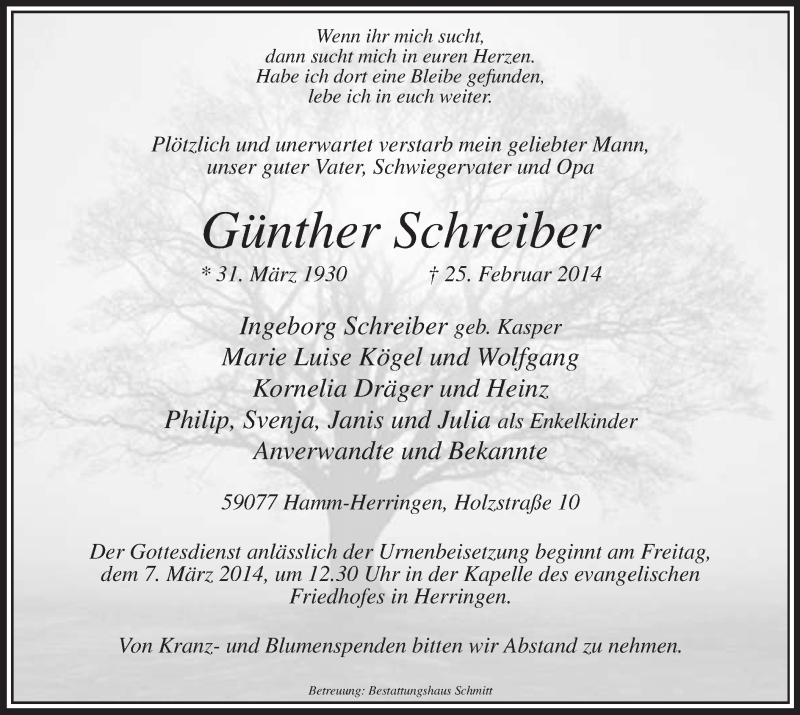 Wenn ihr mich sucht,
dann sucht mich in euren Herzen.
Habe ich dort eine Bleibe gefunden,
lebe ich in euch weiter.

Plötzlich und unerwartet verstarb mein geliebter Mann,
unser guter Vater, Schwiegervater und Opa

Günther Schreiber

* 31. März 1930 † 25. Februar 2014

Ingeborg Schreiber geb. Kasper
Marie Luise Kögel und Wolfgang
Kornelia Dräger und Heinz
Philip, Svenja, Janis und Julia als Enkelkinder
Anverwandte und Bekannte

59077 Hamm-Herringen, Holzstraße 10

Der Gottesdienst anlässlich der Urnenbeisetzung beginnt am Freitag, dem 7. März 2014, um 12.30 Uhr in der Kapelle des evangelischen Friedhofes in Herringen.

Von Kranz- und Blumenspenden bitten wir Abstand zu nehmen.

Betreuung: Bestattungshaus Schmitt